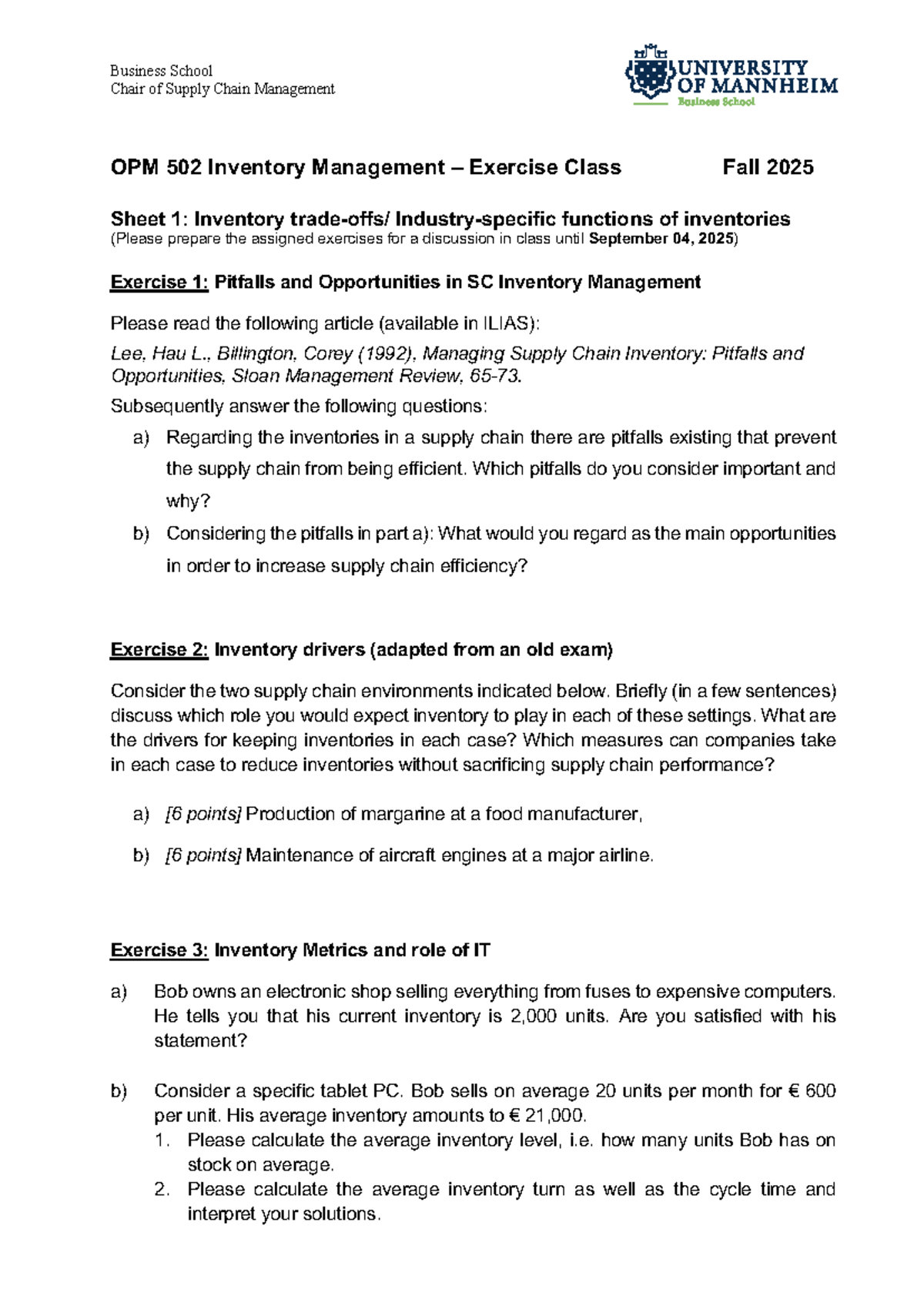 Business School
Chair of Supply Chain Management

UNIVERSITY OF MANNHEIM
Business School

OPM 502 Inventory Management – Exercise Class Fall 2025

Sheet 1: Inventory trade-offs/ Industry-specific functions of inventories
(Please prepare the assigned exercises for a discussion in class until September 04, 2025)

Exercise 1: Pitfalls and Opportunities in SC Inventory Management

Please read the following article (available in ILIAS):

Lee, Hau L., Billington, Corey (1992), Managing Supply Chain Inventory: Pitfalls and Opportunities, Sloan Management Review, 65-73.

Subsequently answer the following questions:

a) Regarding the inventories in a supply chain there are pitfalls existing that prevent the supply chain from being efficient. Which pitfalls do you consider important and why?

b) Considering the pitfalls in part a): What would you regard as the main opportunities in order to increase supply chain efficiency?

Exercise 2: Inventory drivers (adapted from an old exam)

Consider the two supply chain environments indicated below. Briefly (in a few sentences) discuss which role you would expect inventory to play in each of these settings. What are the drivers for keeping inventories in each case? Which measures can companies take in each case to reduce inventories without sacrificing supply chain performance?

a) [6 points] Production of margarine at a food manufacturer,

b) [6 points] Maintenance of aircraft engines at a major airline.

Exercise 3: Inventory Metrics and role of IT

a) Bob owns an electronic shop selling everything from fuses to expensive computers. He tells you that his current inventory is 2,000 units. Are you satisfied with his statement?

b) Consider a specific tablet PC. Bob sells on average 20 units per month for € 600 per unit. His average inventory amounts to € 21,000.
1. Please calculate the average inventory level, i.e. how many units Bob has on stock on average.
2. Please calculate the average inventory turn as well as the cycle time and interpret your solutions.